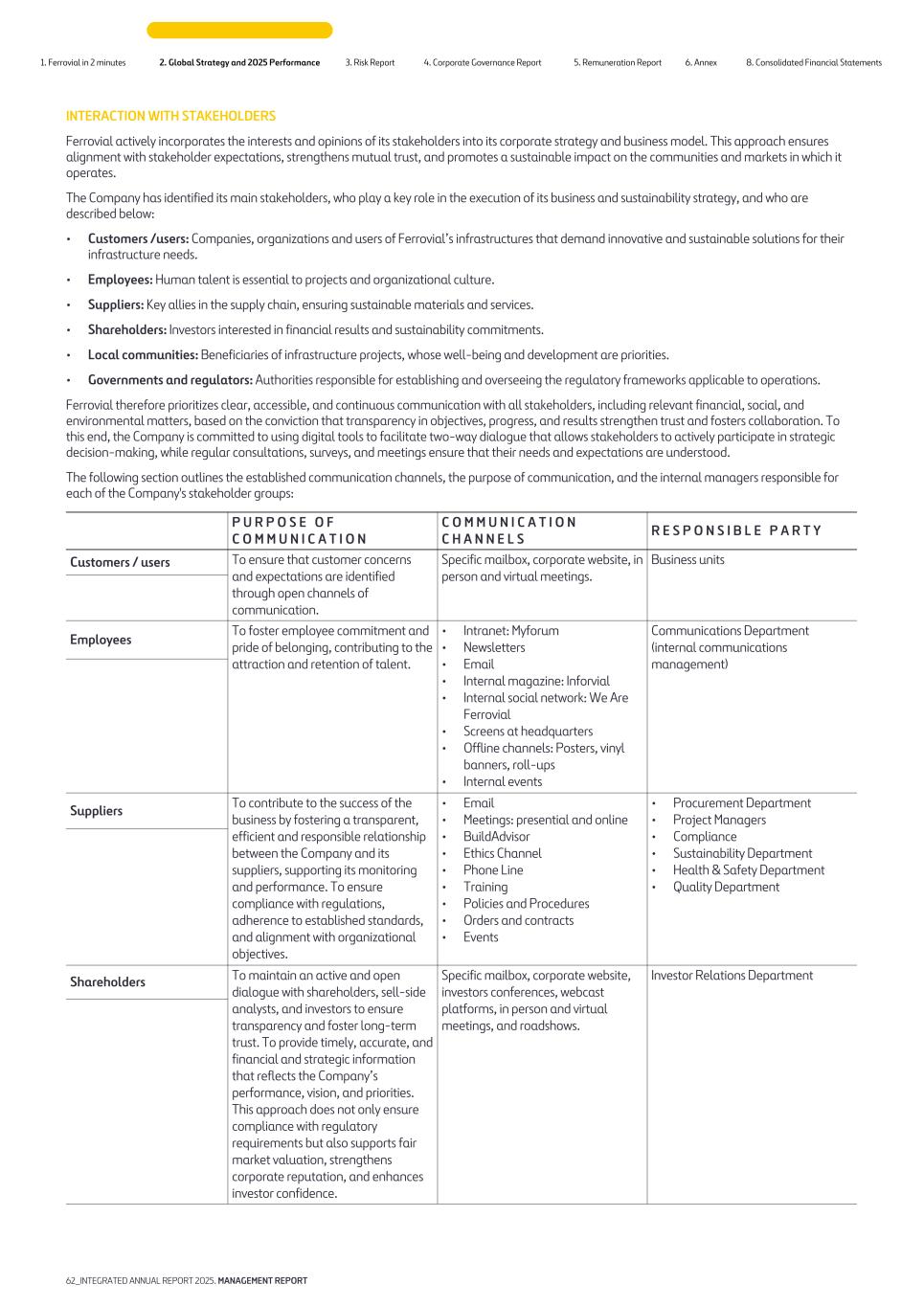 1. Ferrovial in 2 minutes 2. Global Strategy and 2025 Performance 3. Risk Report 4. Corporate Governance Report 5. Remuneration Report 6. Annex 8. Consolidated Financial Statements

INTERACTION WITH STAKEHOLDERS

Ferrovial actively incorporates the interests and opinions of its stakeholders into its corporate strategy and business model. This approach ensures alignment with stakeholder expectations, strengthens mutual trust, and promotes a sustainable impact on the communities and markets in which it operates.

The Company has identified its main stakeholders, who play a key role in the execution of its business and sustainability strategy, and who are described below:

• Customers /users: Companies, organizations and users of Ferrovial's infrastructures that demand innovative and sustainable solutions for their infrastructure needs.
• Employees: Human talent is essential to projects and organizational culture.
• Suppliers: Key allies in the supply chain, ensuring sustainable materials and services.
• Shareholders: Investors interested in financial results and sustainability commitments.
• Local communities: Beneficiaries of infrastructure projects, whose well-being and development are priorities.
• Governments and regulators: Authorities responsible for establishing and overseeing the regulatory frameworks applicable to operations.

Ferrovial therefore prioritizes clear, accessible, and continuous communication with all stakeholders, including relevant financial, social, and environmental matters, based on the conviction that transparency in objectives, progress, and results strengthen trust and fosters collaboration. To this end, the Company is committed to using digital tools to facilitate two-way dialogue that allows stakeholders to actively participate in strategic decision-making, while regular consultations, surveys, and meetings ensure that their needs and expectations are understood.

The following section outlines the established communication channels, the purpose of communication, and the internal managers responsible for each of the Company's stakeholder groups:

| | PURPOSE OF COMMUNICATION | COMMUNICATION CHANNELS | RESPONSIBLE PARTY |
|---|---|---|---|
| Customers / users | To ensure that customer concerns and expectations are identified through open channels of communication. | Specific mailbox, corporate website, in person and virtual meetings. | Business units |
| Employees | To foster employee commitment and pride of belonging, contributing to the attraction and retention of talent. | • Intranet: Myforum • Newsletters • Email • Internal magazine: Inforvial • Internal social network: We Are Ferrovial • Screens at headquarters • Offline channels: Posters, vinyl banners, roll-ups • Internal events | Communications Department (internal communications management) |
| Suppliers | To contribute to the success of the business by fostering a transparent, efficient and responsible relationship between the Company and its suppliers, supporting its monitoring and performance. To ensure compliance with regulations, adherence to established standards, and alignment with organizational objectives. | • Email • Meetings: presential and online • BuildAdvisor • Ethics Channel • Phone Line • Training • Policies and Procedures • Orders and contracts • Events | • Procurement Department • Project Managers • Compliance • Sustainability Department • Health & Safety Department • Quality Department |
| Shareholders | To maintain an active and open dialogue with shareholders, sell-side analysts, and investors to ensure transparency and foster long-term trust. To provide timely, accurate, and financial and strategic information that reflects the Company's performance, vision, and priorities. This approach does not only ensure compliance with regulatory requirements but also supports fair market valuation, strengthens corporate reputation, and enhances investor confidence. | Specific mailbox, corporate website, investors conferences, webcast platforms, in person and virtual meetings, and roadshows. | Investor Relations Department |

62_INTEGRATED ANNUAL REPORT 2025. MANAGEMENT REPORT